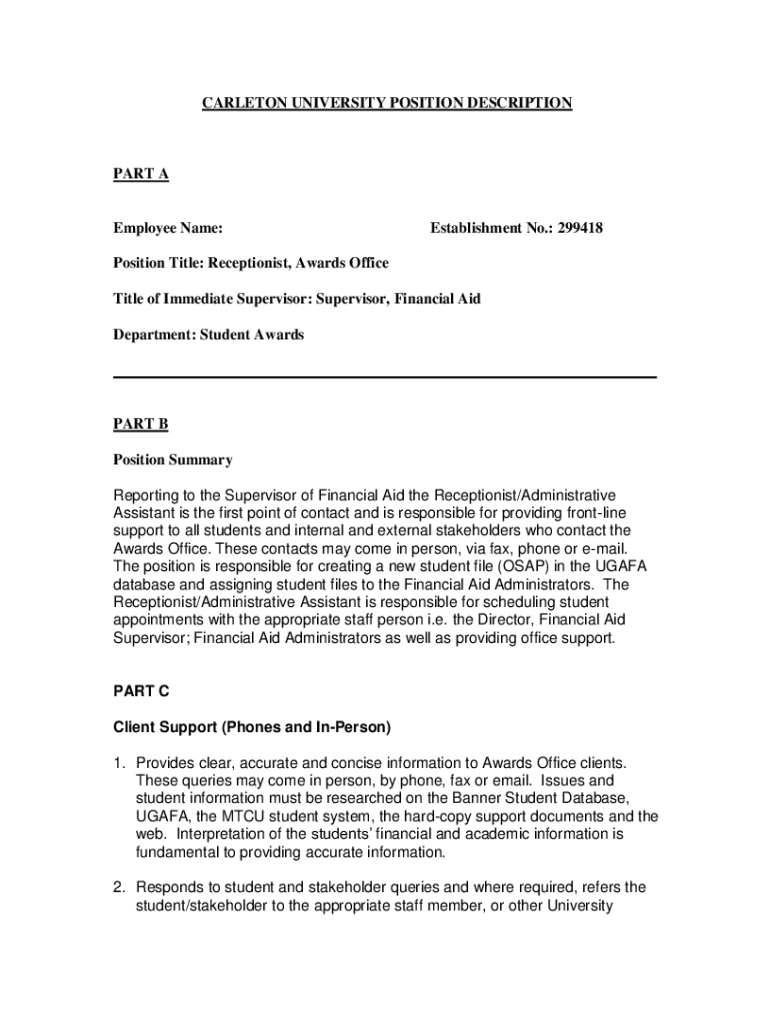 CARLETON UNIVERSITY POSITION DESCRIPTION

PART A

Employee Name:

Establishment No.: 299418

Position Title: Receptionist, Awards Office

Title of Immediate Supervisor: Supervisor, Financial Aid

Department: Student Awards

PART B

Position Summary

Reporting to the Supervisor of Financial Aid the Receptionist/Administrative Assistant is the first point of contact and is responsible for providing front-line support to all students and internal and external stakeholders who contact the Awards Office. These contacts may come in person, via fax, phone or e-mail. The position is responsible for creating a new student file (OSAP) in the UGAFA database and assigning student files to the Financial Aid Administrators. The Receptionist/Administrative Assistant is responsible for scheduling student appointments with the appropriate staff person i.e. the Director, Financial Aid Supervisor; Financial Aid Administrators as well as providing office support.

PART C

Client Support (Phones and In-Person)

1. Provides clear, accurate and concise information to Awards Office clients. These queries may come in person, by phone, fax or email. Issues and student information must be researched on the Banner Student Database, UGAFA, the MTCU student system, the hard-copy support documents and the web. Interpretation of the students' financial and academic information is fundamental to providing accurate information.

2. Responds to student and stakeholder queries and where required, refers the student/stakeholder to the appropriate staff member, or other University